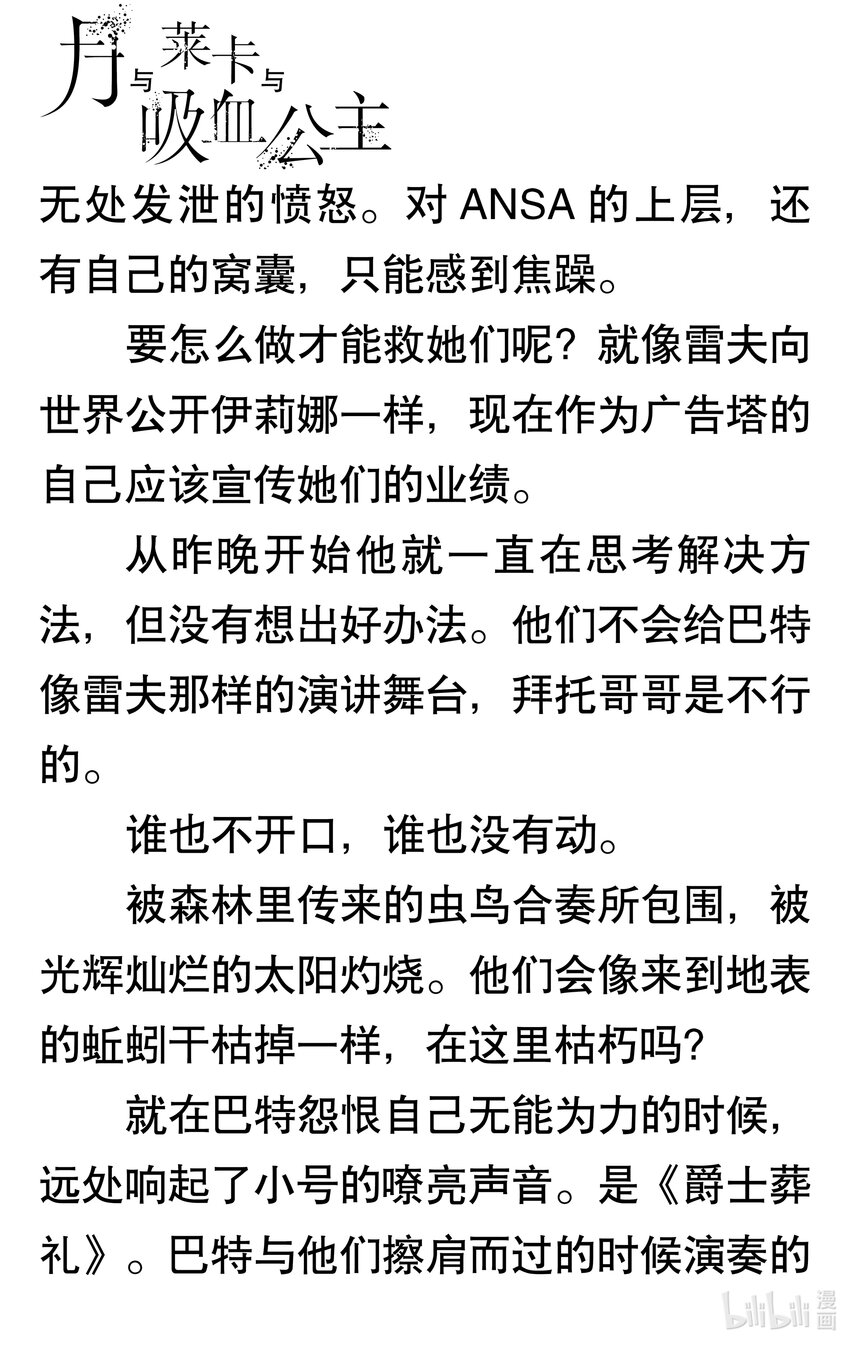 月与莱卡与吸血公主

无处发泄的愤怒。对 ANSA 的上层，还有自己的窝囊，只能感到焦躁。

要怎么做才能救她们呢？就像雷夫向世界公开伊莉娜一样，现在作为广告塔的自己应该宣传她们的业绩。

从昨晚开始他就一直在思考解决方法，但没有想出好办法。他们不会给巴特像雷夫那样的演讲舞台，拜托哥哥是不行的。

谁也不开口，谁也没有动。

被森林里传来的虫鸟合奏所包围，被光辉灿烂的太阳灼烧。他们会像来到地表的蚯蚓干枯掉一样，在这里枯朽吗？

就在巴特怨恨自己无能为力的时候，远处响起了小号的嘹亮声音。是《爵士葬礼》。巴特与他们擦肩而过的时候演奏的

bilibili 漫画